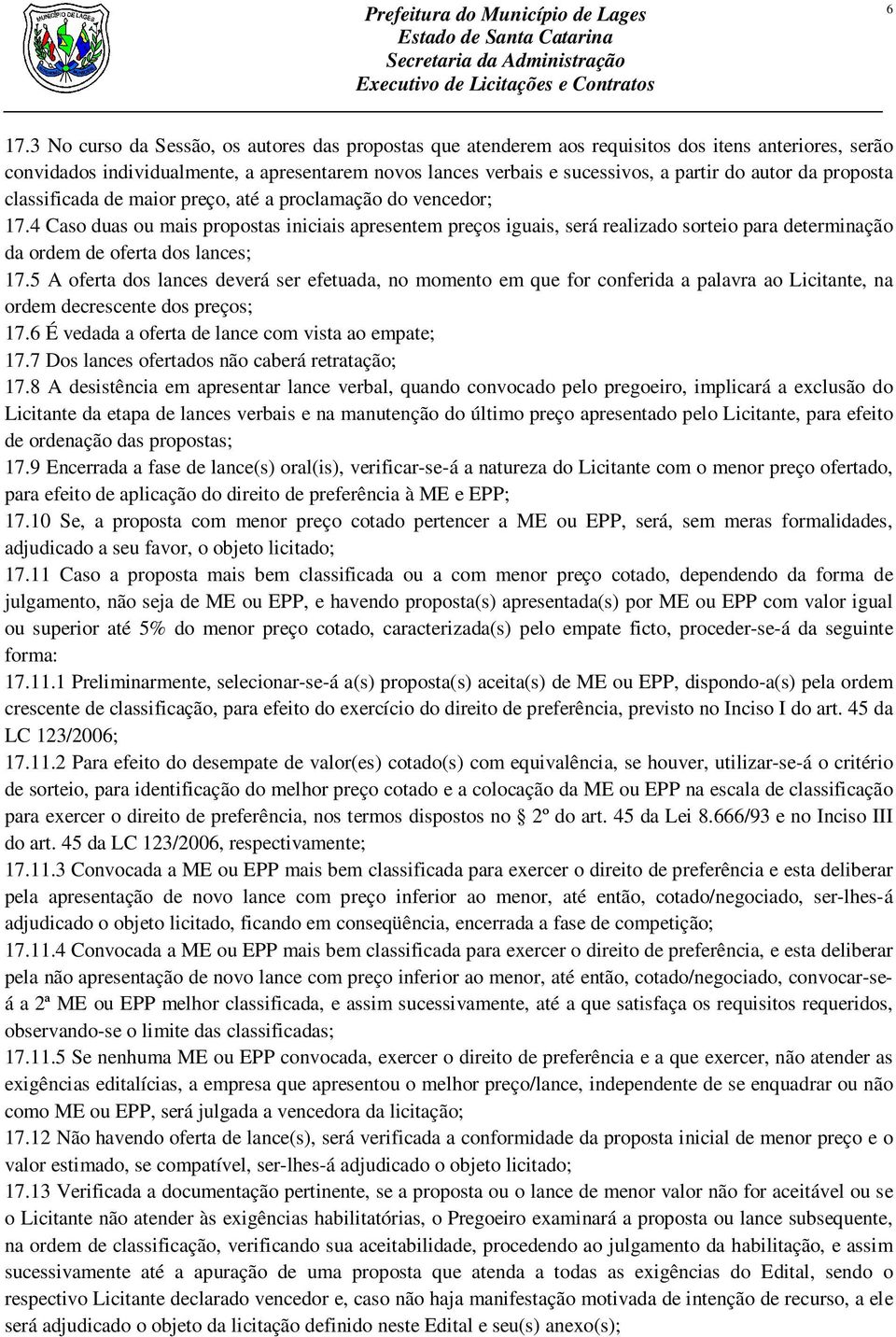 MUNICÍPIO DE LAGES

Prefeitura do Município de Lages
Estado de Santa Catarina
Secretaria da Administração
Executivo de Licitações e Contratos

6

17.3 No curso da Sessão, os autores das propostas que atenderem aos requisitos dos itens anteriores, serão convidados individualmente, a apresentarem novos lances verbais e sucessivos, a partir do autor da proposta classificada de maior preço, até a proclamação do vencedor;
17.4 Caso duas ou mais propostas iniciais apresentem preços iguais, será realizado sorteio para determinação da ordem de oferta dos lances;
17.5 A oferta dos lances deverá ser efetuada, no momento em que for conferida a palavra ao Licitante, na ordem decrescente dos preços;
17.6 É vedada a oferta de lance com vista ao empate;
17.7 Dos lances ofertados não caberá retratação;
17.8 A desistência em apresentar lance verbal, quando convocado pelo pregoeiro, implicará a exclusão do Licitante da etapa de lances verbais e na manutenção do último preço apresentado pelo Licitante, para efeito de ordenação das propostas;
17.9 Encerrada a fase de lance(s) oral(is), verificar-se-á a natureza do Licitante com o menor preço ofertado, para efeito de aplicação do direito de preferência à ME e EPP;
17.10 Se, a proposta com menor preço cotado pertencer a ME ou EPP, será, sem meras formalidades, adjudicado a seu favor, o objeto licitado;
17.11 Caso a proposta mais bem classificada ou a com menor preço cotado, dependendo da forma de julgamento, não seja de ME ou EPP, e havendo proposta(s) apresentada(s) por ME ou EPP com valor igual ou superior até 5% do menor preço cotado, caracterizada(s) pelo empate ficto, proceder-se-á da seguinte forma:
17.11.1 Preliminarmente, selecionar-se-á a(s) proposta(s) aceita(s) de ME ou EPP, dispondo-a(s) pela ordem crescente de classificação, para efeito do exercício do direito de preferência, previsto no Inciso I do art. 45 da LC 123/2006;
17.11.2 Para efeito do desempate de valor(es) cotado(s) com equivalência, se houver, utilizar-se-á o critério de sorteio, para identificação do melhor preço cotado e a colocação da ME ou EPP na escala de classificação para exercer o direito de preferência, nos termos dispostos no § 2º do art. 45 da Lei 8.666/93 e no Inciso III do art. 45 da LC 123/2006, respectivamente;
17.11.3 Convocada a ME ou EPP mais bem classificada para exercer o direito de preferência e esta deliberar pela apresentação de novo lance com preço inferior ao menor, até então, cotado/negociado, ser-lhes-á adjudicado o objeto licitado, ficando em conseqüência, encerrada a fase de competição;
17.11.4 Convocada a ME ou EPP mais bem classificada para exercer o direito de preferência, e esta deliberar pela não apresentação de novo lance com preço inferior ao menor, até então, cotado/negociado, convocar-se-á a 2ª ME ou EPP melhor classificada, e assim sucessivamente, até a que satisfaça os requisitos requeridos, observando-se o limite das classificadas;
17.11.5 Se nenhuma ME ou EPP convocada, exercer o direito de preferência e a que exercer, não atender as exigências editalícias, a empresa que apresentou o melhor preço/lance, independente de se enquadrar ou não como ME ou EPP, será julgada a vencedora da licitação;
17.12 Não havendo oferta de lance(s), será verificada a conformidade da proposta inicial de menor preço e o valor estimado, se compatível, ser-lhes-á adjudicado o objeto licitado;
17.13 Verificada a documentação pertinente, se a proposta ou o lance de menor valor não for aceitável ou se o Licitante não atender às exigências habilitatórias, o Pregoeiro examinará a proposta ou lance subsequente, na ordem de classificação, verificando sua aceitabilidade, procedendo ao julgamento da habilitação, e assim sucessivamente até a apuração de uma proposta que atenda a todas as exigências do Edital, sendo o respectivo Licitante declarado vencedor e, caso não haja manifestação motivada de intenção de recurso, a ele será adjudicado o objeto da licitação definido neste Edital e seu(s) anexo(s);